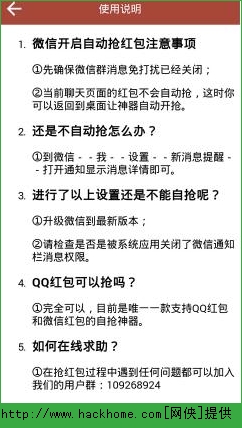 使用说明

1. 微信开启自动抢红包注意事项

①先确保微信群消息免打扰已经关闭；

②当前聊天页面的红包不会自动抢，这时你可以返回到桌面让神器自动开抢。

2. 还是不自动抢怎么办？

①到微信 - - 我 - - 设置 - - 新消息提醒 - - 打开通知显示消息详情即可。

3. 进行了以上设置还是不能自抢呢？

①升级微信到最新版本；

②请检查是否是被系统应用关闭了微信通知栏消息权限。

4. QQ红包可以抢吗？

①完全可以，目前是唯一一款支持QQ红包和微信红包的自抢神器。

5. 如何在线求助？

①在抢红包过程中遇到任何问题都可以加入我们的用户群：109268924

http://www.hackhome.com[网侠]提供